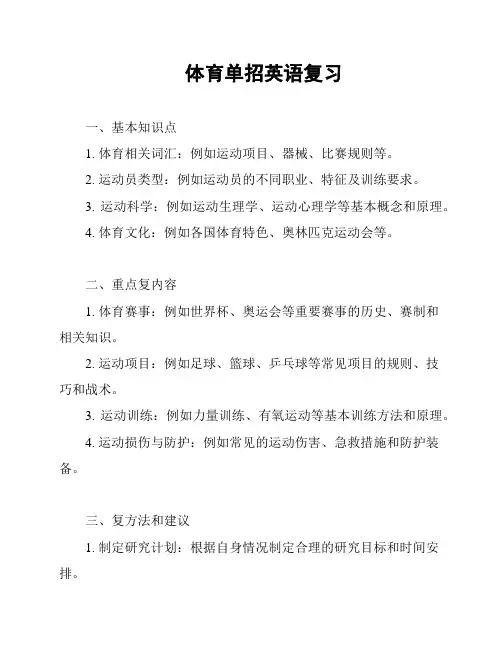 体育单招英语复习

一、基本知识点

1. 体育相关词汇：例如运动项目、器械、比赛规则等。

2. 运动员类型：例如运动员的不同职业、特征及训练要求。

3. 运动科学：例如运动生理学、运动心理学等基本概念和原理。

4. 体育文化：例如各国体育特色、奥林匹克运动会等。

二、重点复内容

1. 体育赛事：例如世界杯、奥运会等重要赛事的历史、赛制和相关知识。

2. 运动项目：例如足球、篮球、乒乓球等常见项目的规则、技巧和战术。

3. 运动训练：例如力量训练、有氧运动等基本训练方法和原理。

4. 运动损伤与防护：例如常见的运动伤害、急救措施和防护装备。

三、复方法和建议

1. 制定研究计划：根据自身情况制定合理的研究目标和时间安排。